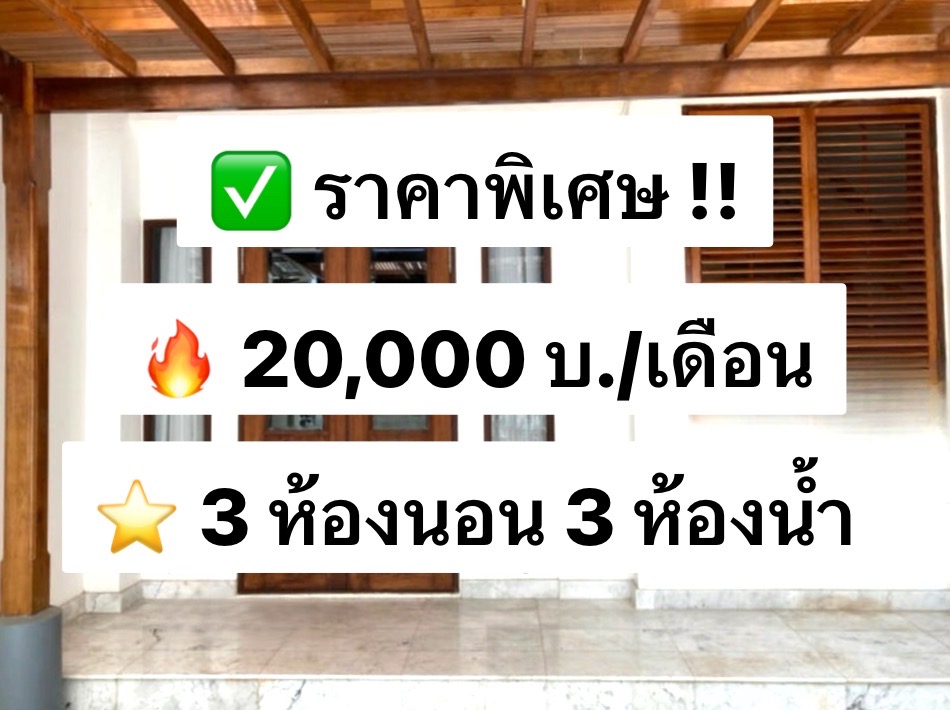 ✅ ราคาพิเศษ !!

🔥 20,000 บ./เดือน

⭐ 3 ห้องนอน 3 ห้องน้ำ